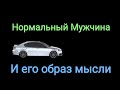 Нормальный Мужчина

И его образ мысли